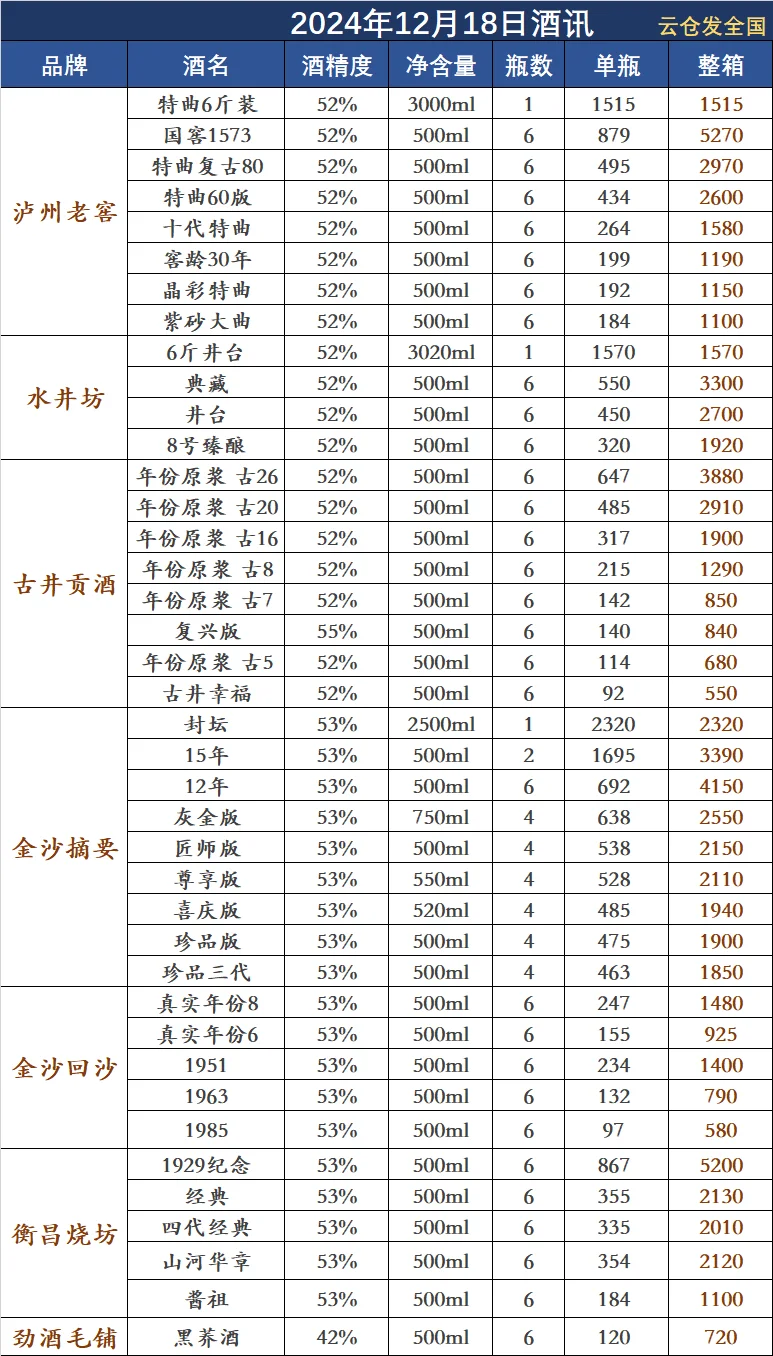 2024年12月18日酒讯 云仓发全国

| 品牌 | 酒名 | 酒精度 | 净含量 | 瓶数 | 单瓶 | 整箱 |
|---|---|---|---|---|---|---|
| 泸州老窖 | 特曲6斤装 | 52% | 3000ml | 1 | 1515 | 1515 |
| | 国窖1573 | 52% | 500ml | 6 | 879 | 5270 |
| | 特曲复古80 | 52% | 500ml | 6 | 495 | 2970 |
| | 特曲60版 | 52% | 500ml | 6 | 434 | 2600 |
| | 十代特曲 | 52% | 500ml | 6 | 264 | 1580 |
| | 窖龄30年 | 52% | 500ml | 6 | 199 | 1190 |
| | 晶彩特曲 | 52% | 500ml | 6 | 192 | 1150 |
| | 紫砂大曲 | 52% | 500ml | 6 | 184 | 1100 |
| 水井坊 | 6斤井台 | 52% | 3020ml | 1 | 1570 | 1570 |
| | 典藏 | 52% | 500ml | 6 | 550 | 3300 |
| | 井台 | 52% | 500ml | 6 | 450 | 2700 |
| | 8号臻酿 | 52% | 500ml | 6 | 320 | 1920 |
| 古井贡酒 | 年份原浆 古26 | 52% | 500ml | 6 | 647 | 3880 |
| | 年份原浆 古20 | 52% | 500ml | 6 | 485 | 2910 |
| | 年份原浆 古16 | 52% | 500ml | 6 | 317 | 1900 |
| | 年份原浆 古8 | 52% | 500ml | 6 | 215 | 1290 |
| | 年份原浆 古7 | 52% | 500ml | 6 | 142 | 850 |
| | 复兴版 | 55% | 500ml | 6 | 140 | 840 |
| | 年份原浆 古5 | 52% | 500ml | 6 | 114 | 680 |
| | 古井幸福 | 52% | 500ml | 6 | 92 | 550 |
| 金沙摘要 | 封坛 | 53% | 2500ml | 1 | 2320 | 2320 |
| | 15年 | 53% | 500ml | 2 | 1695 | 3390 |
| | 12年 | 53% | 500ml | 6 | 692 | 4150 |
| | 灰金版 | 53% | 750ml | 4 | 638 | 2550 |
| | 匠师版 | 53% | 500ml | 4 | 538 | 2150 |
| | 尊享版 | 53% | 550ml | 4 | 528 | 2110 |
| | 喜庆版 | 53% | 520ml | 4 | 485 | 1940 |
| | 珍品版 | 53% | 500ml | 4 | 475 | 1900 |
| | 珍品三代 | 53% | 500ml | 4 | 463 | 1850 |
| 金沙回沙 | 真实年份8 | 53% | 500ml | 6 | 247 | 1480 |
| | 真实年份6 | 53% | 500ml | 6 | 155 | 925 |
| | 1951 | 53% | 500ml | 6 | 234 | 1400 |
| | 1963 | 53% | 500ml | 6 | 132 | 790 |
| | 1985 | 53% | 500ml | 6 | 97 | 580 |
| 衡昌烧坊 | 1929纪念 | 53% | 500ml | 6 | 867 | 5200 |
| | 经典 | 53% | 500ml | 6 | 355 | 2130 |
| | 四代经典 | 53% | 500ml | 6 | 335 | 2010 |
| | 山河华章 | 53% | 500ml | 6 | 354 | 2120 |
| | 酱祖 | 53% | 500ml | 6 | 184 | 1100 |
| 劲酒毛铺 | 黑荞酒 | 42% | 500ml | 6 | 120 | 720 |